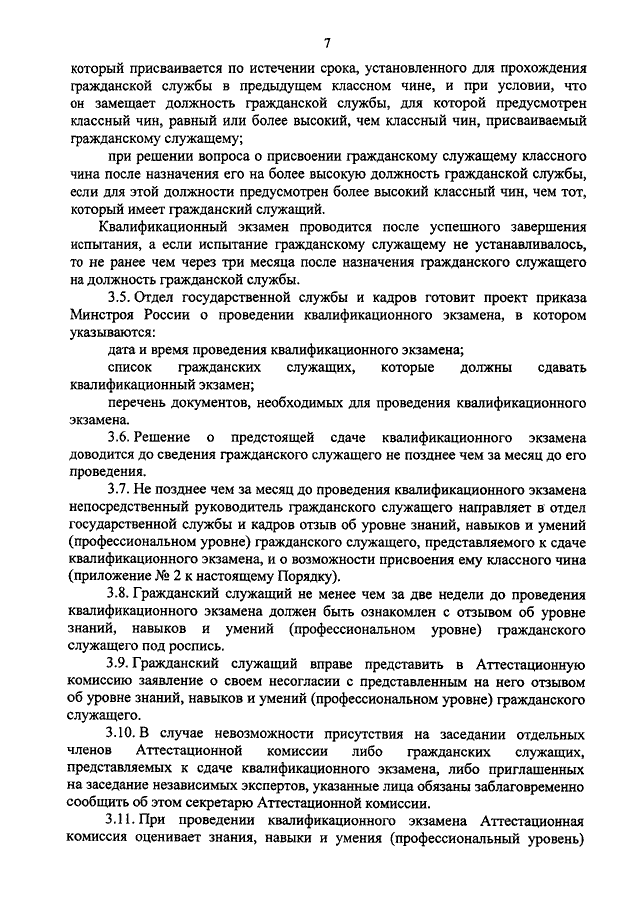 7

который присваивается по истечении срока, установленного для прохождения гражданской службы в предыдущем классном чине, и при условии, что он замещает должность гражданской службы, для которой предусмотрен классный чин, равный или более высокий, чем классный чин, присваиваемый гражданскому служащему;

при решении вопроса о присвоении гражданскому служащему классного чина после назначения его на более высокую должность гражданской службы, если для этой должности предусмотрен более высокий классный чин, чем тот, который имеет гражданский служащий.

Квалификационный экзамен проводится после успешного завершения испытания, а если испытание гражданскому служащему не устанавливалось, то не ранее чем через три месяца после назначения гражданского служащего на должность гражданской службы.

3.5. Отдел государственной службы и кадров готовит проект приказа Минстроя России о проведении квалификационного экзамена, в котором указываются:

дата и время проведения квалификационного экзамена;

список гражданских служащих, которые должны сдавать квалификационный экзамен;

перечень документов, необходимых для проведения квалификационного экзамена.

3.6. Решение о предстоящей сдаче квалификационного экзамена доводится до сведения гражданского служащего не позднее чем за месяц до его проведения.

3.7. Не позднее чем за месяц до проведения квалификационного экзамена непосредственный руководитель гражданского служащего направляет в отдел государственной службы и кадров отзыв об уровне знаний, навыков и умений (профессиональном уровне) гражданского служащего, представляемого к сдаче квалификационного экзамена, и о возможности присвоения ему классного чина (приложение № 2 к настоящему Порядку).

3.8. Гражданский служащий не менее чем за две недели до проведения квалификационного экзамена должен быть ознакомлен с отзывом об уровне знаний, навыков и умений (профессиональном уровне) гражданского служащего под роспись.

3.9. Гражданский служащий вправе представить в Аттестационную комиссию заявление о своем несогласии с представленным на него отзывом об уровне знаний, навыков и умений (профессиональном уровне) гражданского служащего.

3.10. В случае невозможности присутствия на заседании отдельных членов Аттестационной комиссии либо гражданских служащих, представляемых к сдаче квалификационного экзамена, либо приглашенных на заседание независимых экспертов, указанные лица обязаны заблаговременно сообщить об этом секретарю Аттестационной комиссии.

3.11. При проведении квалификационного экзамена Аттестационная комиссия оценивает знания, навыки и умения (профессиональный уровень)